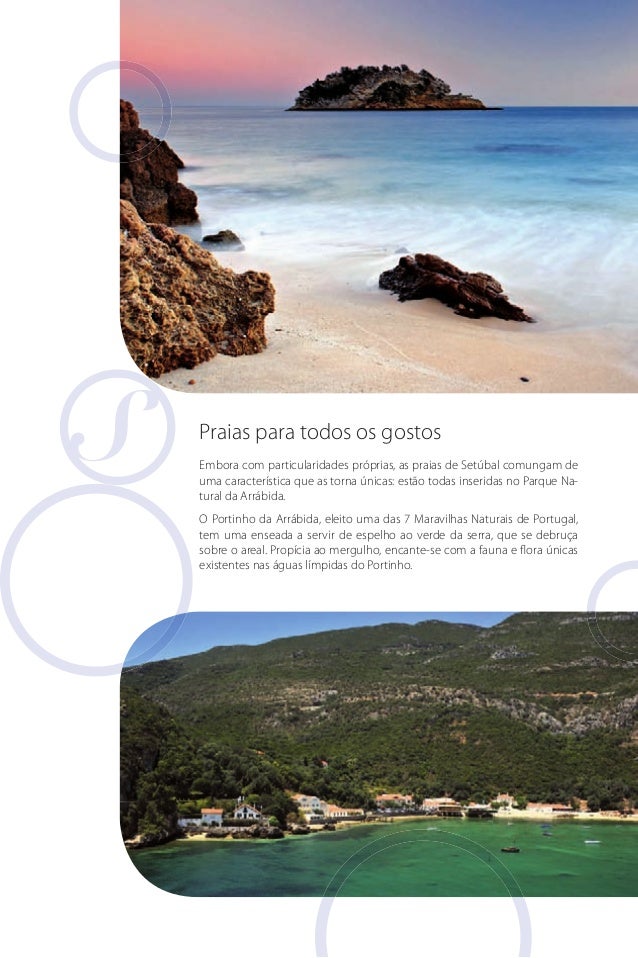 Praias para todos os gostos

Embora com particularidades próprias, as praias de Setúbal comungam de uma característica que as torna únicas: estão todas inseridas no Parque Natural da Arrábida.

O Portinho da Arrábida, eleito uma das 7 Maravilhas Naturais de Portugal, tem uma enseada a servir de espelho ao verde da serra, que se debruça sobre o areal. Propícia ao mergulho, encante-se com a fauna e flora únicas existentes nas águas límpidas do Portinho.